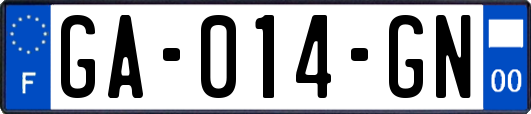 F

GA-014-GN

00